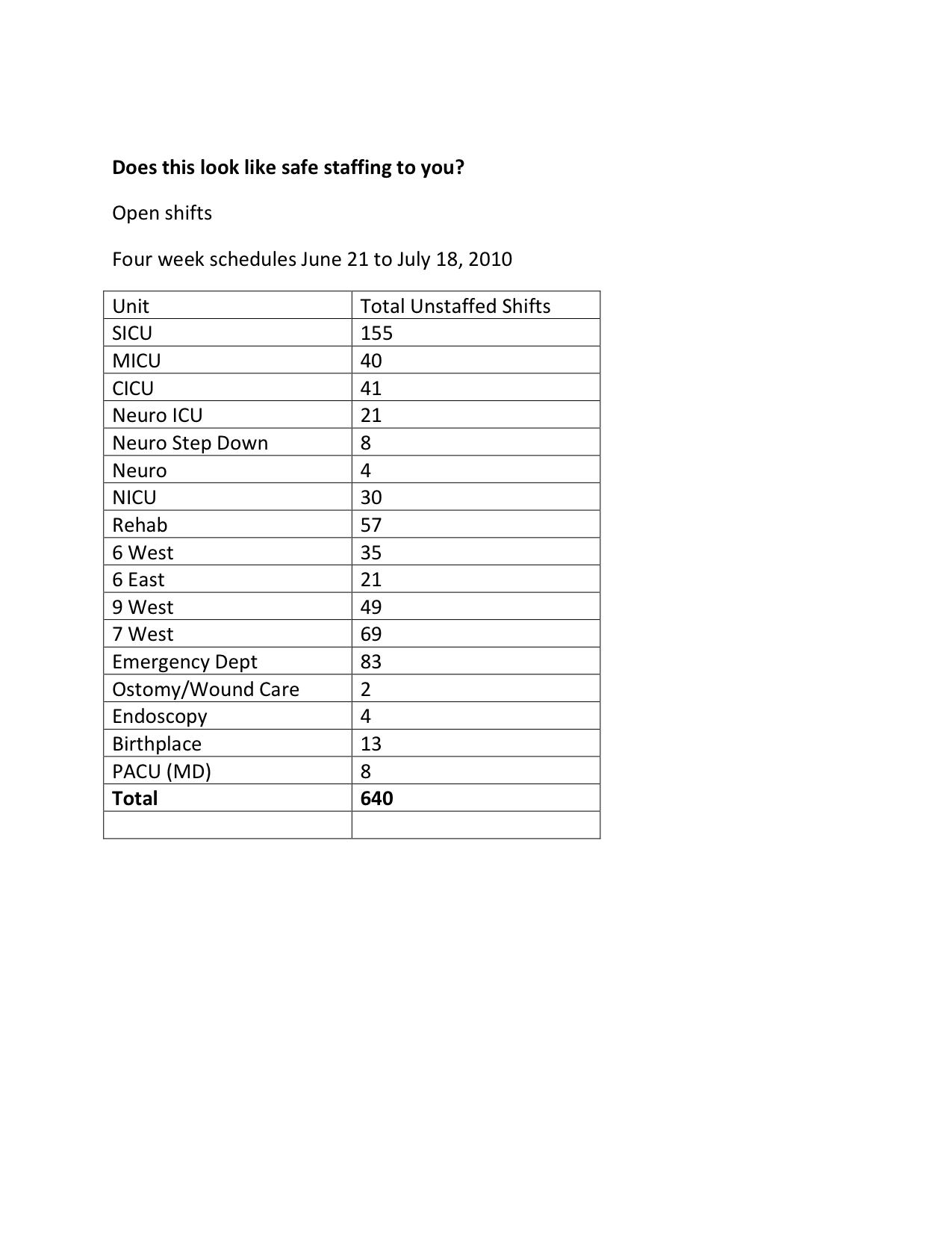 **Does this look like safe staffing to you?**

Open shifts

Four week schedules June 21 to July 18, 2010

| Unit | Total Unstaffed Shifts |
|---|---|
| SICU | 155 |
| MICU | 40 |
| CICU | 41 |
| Neuro ICU | 21 |
| Neuro Step Down | 8 |
| Neuro | 4 |
| NICU | 30 |
| Rehab | 57 |
| 6 West | 35 |
| 6 East | 21 |
| 9 West | 49 |
| 7 West | 69 |
| Emergency Dept | 83 |
| Ostomy/Wound Care | 2 |
| Endoscopy | 4 |
| Birthplace | 13 |
| PACU (MD) | 8 |
| **Total** | **640** |
| | |